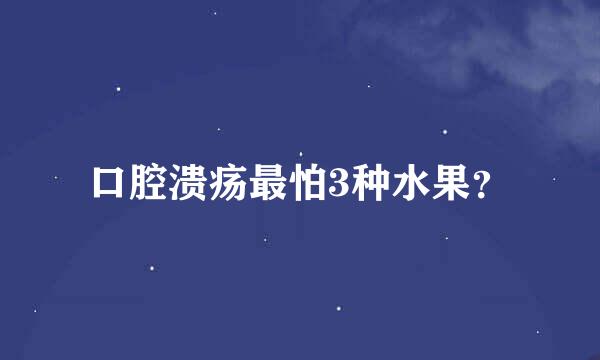 口腔溃疡最怕3种水果？